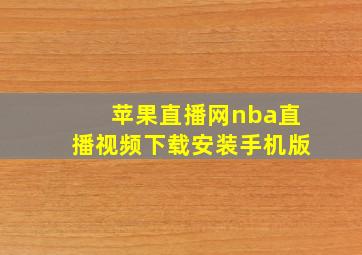 苹果直播网nba直播视频下载安装手机版